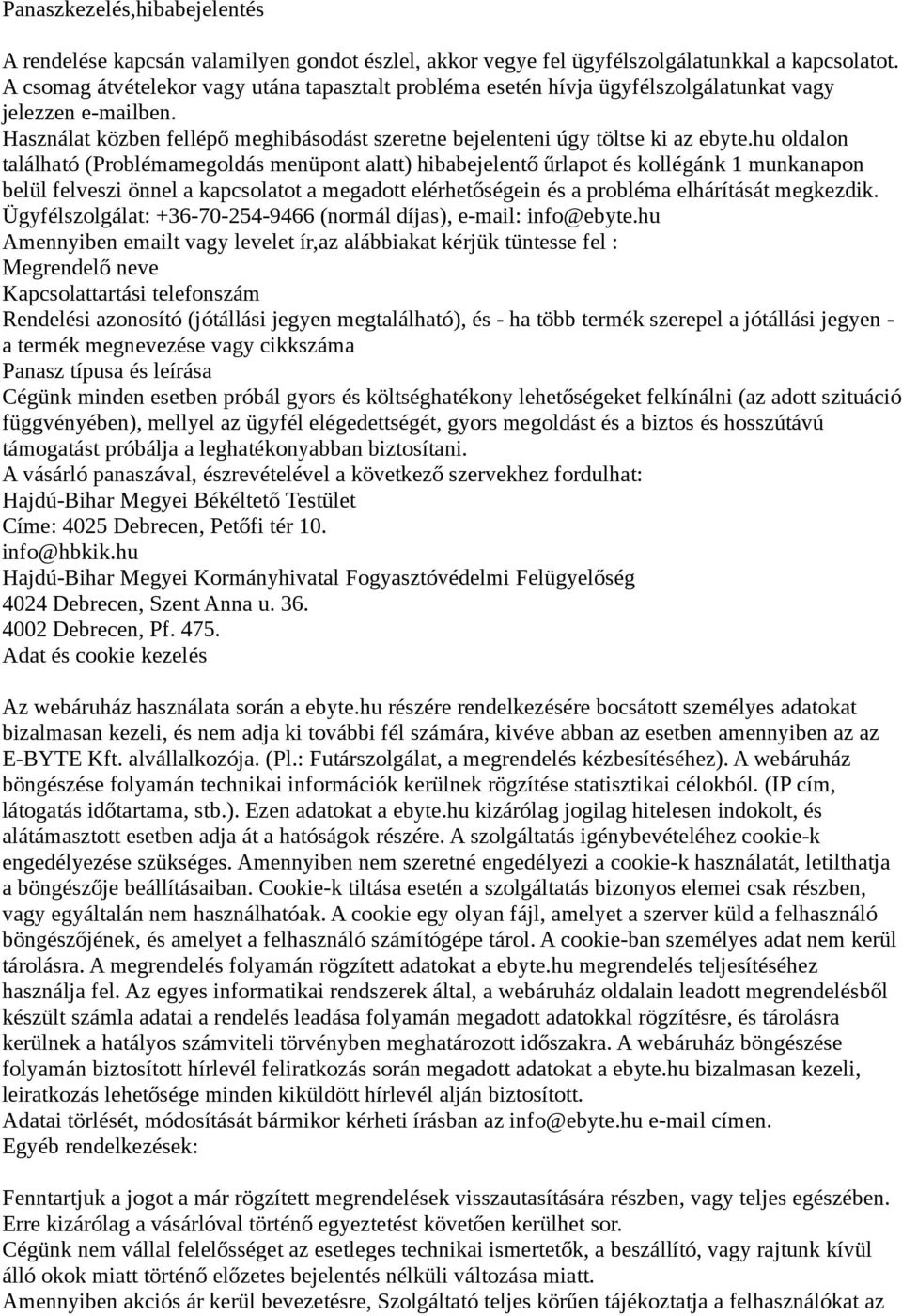 Panaszkezelés,hibabejelentés

A rendelése kapcsán valamilyen gondot észlel, akkor vegye fel ügyfélszolgálatunkkal a kapcsolatot. A csomag átvételekor vagy utána tapasztalt probléma esetén hívja ügyfélszolgálatunkat vagy jelezzen e-mailben.
Használat közben fellépő meghibásodást szeretne bejelenteni úgy töltse ki az ebyte.hu oldalon található (Problémamegoldás menüpont alatt) hibabejelentő űrlapot és kollégánk 1 munkanapon belül felveszi önnel a kapcsolatot a megadott elérhetőségein és a probléma elhárítását megkezdik.
Ügyfélszolgálat: +36-70-254-9466 (normál díjas), e-mail: info@ebyte.hu
Amennyiben emailt vagy levelet ír,az alábbiakat kérjük tüntesse fel :
Megrendelő neve
Kapcsolattartási telefonszám
Rendelési azonosító (jótállási jegyen megtalálható), és - ha több termék szerepel a jótállási jegyen - a termék megnevezése vagy cikkszáma
Panasz típusa és leírása
Cégünk minden esetben próbál gyors és költséghatékony lehetőségeket felkínálni (az adott szituáció függvényében), mellyel az ügyfél elégedettségét, gyors megoldást és a biztos és hosszútávú támogatást próbálja a leghatékonyabban biztosítani.
A vásárló panaszával, észrevételével a következő szervekhez fordulhat:
Hajdú-Bihar Megyei Békéltető Testület
Címe: 4025 Debrecen, Petőfi tér 10.
info@hbkik.hu
Hajdú-Bihar Megyei Kormányhivatal Fogyasztóvédelmi Felügyelőség
4024 Debrecen, Szent Anna u. 36.
4002 Debrecen, Pf. 475.
Adat és cookie kezelés

Az webáruház használata során a ebyte.hu részére rendelkezésére bocsátott személyes adatokat bizalmasan kezeli, és nem adja ki további fél számára, kivéve abban az esetben amennyiben az az E-BYTE Kft. alvállalkozója. (Pl.: Futárszolgálat, a megrendelés kézbesítéséhez). A webáruház böngészése folyamán technikai információk kerülnek rögzítése statisztikai célokból. (IP cím, látogatás időtartama, stb.). Ezen adatokat a ebyte.hu kizárólag jogilag hitelesen indokolt, és alátámasztott esetben adja át a hatóságok részére. A szolgáltatás igénybevételéhez cookie-k engedélyezése szükséges. Amennyiben nem szeretné engedélyezi a cookie-k használatát, letilthatja a böngészője beállításaiban. Cookie-k tiltása esetén a szolgáltatás bizonyos elemei csak részben, vagy egyáltalán nem használhatóak. A cookie egy olyan fájl, amelyet a szerver küld a felhasználó böngészőjének, és amelyet a felhasználó számítógépe tárol. A cookie-ban személyes adat nem kerül tárolásra. A megrendelés folyamán rögzített adatokat a ebyte.hu megrendelés teljesítéséhez használja fel. Az egyes informatikai rendszerek által, a webáruház oldalain leadott megrendelésből készült számla adatai a rendelés leadása folyamán megadott adatokkal rögzítésre, és tárolásra kerülnek a hatályos számviteli törvényben meghatározott időszakra. A webáruház böngészése folyamán biztosított hírlevél feliratkozás során megadott adatokat a ebyte.hu bizalmasan kezeli, leiratkozás lehetősége minden kiküldött hírlevél alján biztosított.
Adatai törlését, módosítását bármikor kérheti írásban az info@ebyte.hu e-mail címen.
Egyéb rendelkezések:

Fenntartjuk a jogot a már rögzített megrendelések visszautasítására részben, vagy teljes egészében. Erre kizárólag a vásárlóval történő egyeztetést követően kerülhet sor.
Cégünk nem vállal felelősséget az esetleges technikai ismertetők, a beszállító, vagy rajtunk kívül álló okok miatt történő előzetes bejelentés nélküli változása miatt.
Amennyiben akciós ár kerül bevezetésre, Szolgáltató teljes körűen tájékoztatja a felhasználókat az